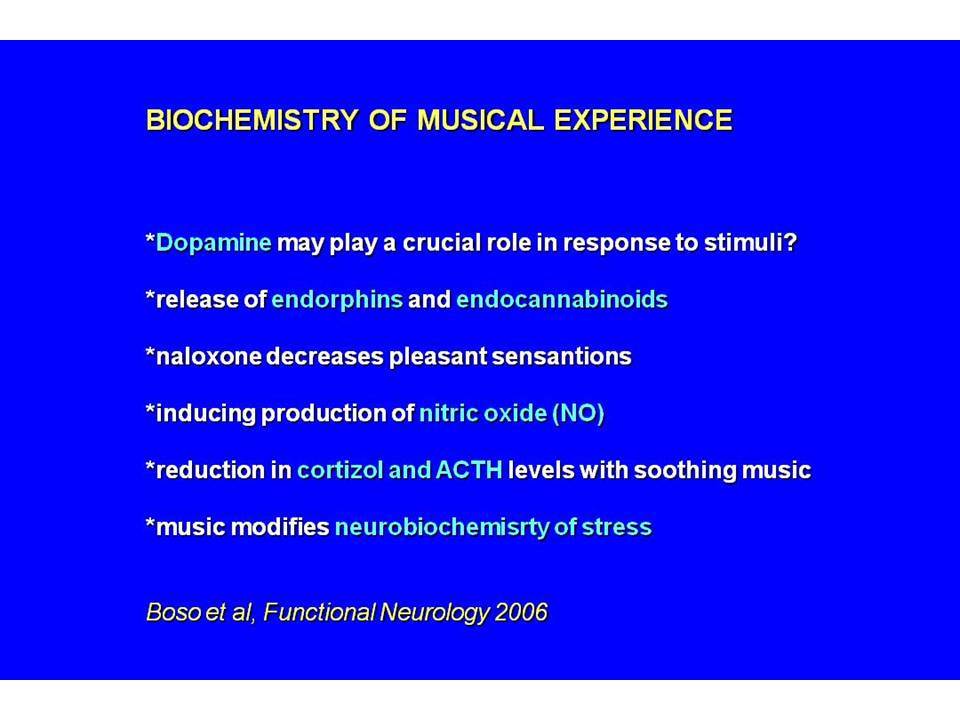 BIOCHEMISTRY OF MUSICAL EXPERIENCE

*Dopamine may play a crucial role in response to stimuli?

*release of endorphins and endocannabinoids

*naloxone decreases pleasant sensantions

*inducing production of nitric oxide (NO)

*reduction in cortizol and ACTH levels with soothing music

*music modifies neurobiochemisrty of stress

Boso et al, Functional Neurology 2006